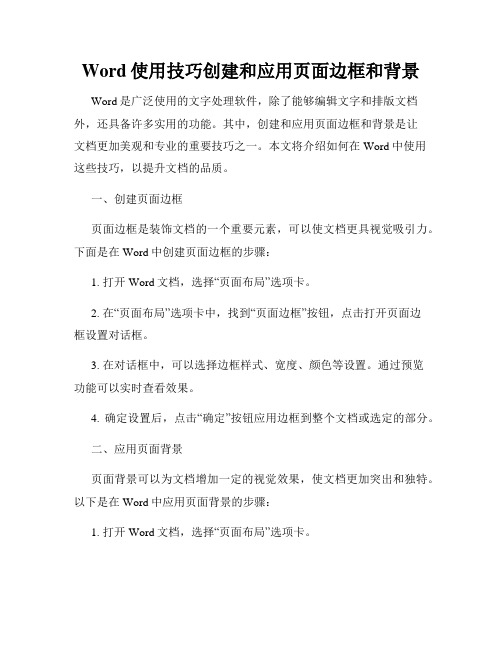 Word 使用技巧创建和应用页面边框和背景

Word 是广泛使用的文字处理软件，除了能够编辑文字和排版文档外，还具备许多实用的功能。其中，创建和应用页面边框和背景是让文档更加美观和专业的重要技巧之一。本文将介绍如何在 Word 中使用这些技巧，以提升文档的品质。

一、创建页面边框

页面边框是装饰文档的一个重要元素，可以使文档更具视觉吸引力。下面是在 Word 中创建页面边框的步骤：

1. 打开 Word 文档，选择“页面布局”选项卡。

2. 在“页面布局”选项卡中，找到“页面边框”按钮，点击打开页面边框设置对话框。

3. 在对话框中，可以选择边框样式、宽度、颜色等设置。通过预览功能可以实时查看效果。

4. 确定设置后，点击“确定”按钮应用边框到整个文档或选定的部分。

二、应用页面背景

页面背景可以为文档增加一定的视觉效果，使文档更加突出和独特。以下是在 Word 中应用页面背景的步骤：

1. 打开 Word 文档，选择“页面布局”选项卡。